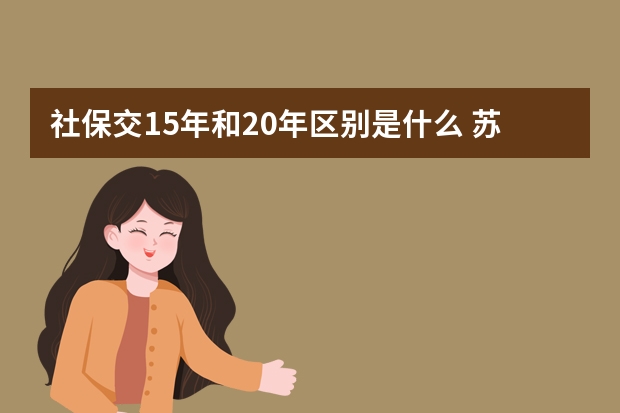 社保交15年和20年区别是什么 苏